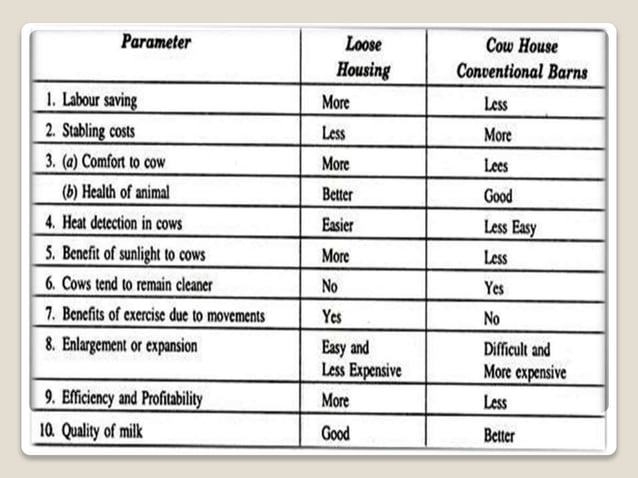 | Parameter | Loose Housing | Cow House Conventional Barns |
|---|---|---|
| 1. Labour saving | More | Less |
| 2. Stabling costs | Less | More |
| 3. (a) Comfort to cow | More | Lees |
| (b) Health of animal | Better | Good |
| 4. Heat detection in cows | Easier | Less Easy |
| 5. Benefit of sunlight to cows | More | Less |
| 6. Cows tend to remain cleaner | No | Yes |
| 7. Benefits of exercise due to movements | Yes | No |
| 8. Enlargement or expansion | Easy and Less Expensive | Difficult and More expensive |
| 9. Efficiency and Profitability | More | Less |
| 10. Quality of milk | Good | Better |